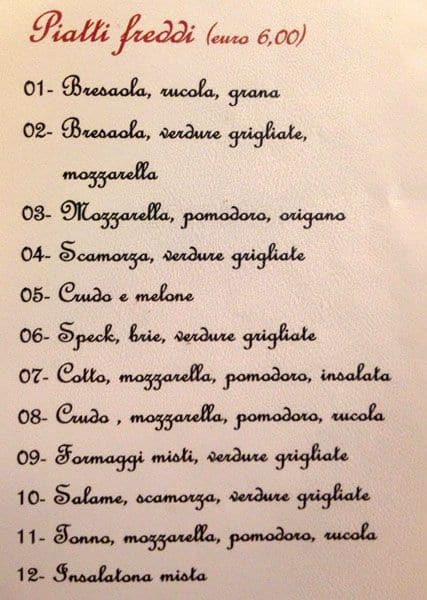 Piatti freddi (euro 6,00)

01- Bresaola, rucola, grana

02- Bresaola, verdure grigliate, mozzarella

03- Mozzarella, pomodoro, origano

04- Scamorza, verdure grigliate

05- Crudo e melone

06- Speck, brie, verdure grigliate

07- Cotto, mozzarella, pomodoro, insalata

08- Crudo , mozzarella, pomodoro, rucola

09- Formaggi misti, verdure grigliate

10- Salame, scamorza, verdure grigliate

11- Tonno, mozzarella, pomodoro, rucola

12- Insalatona mista